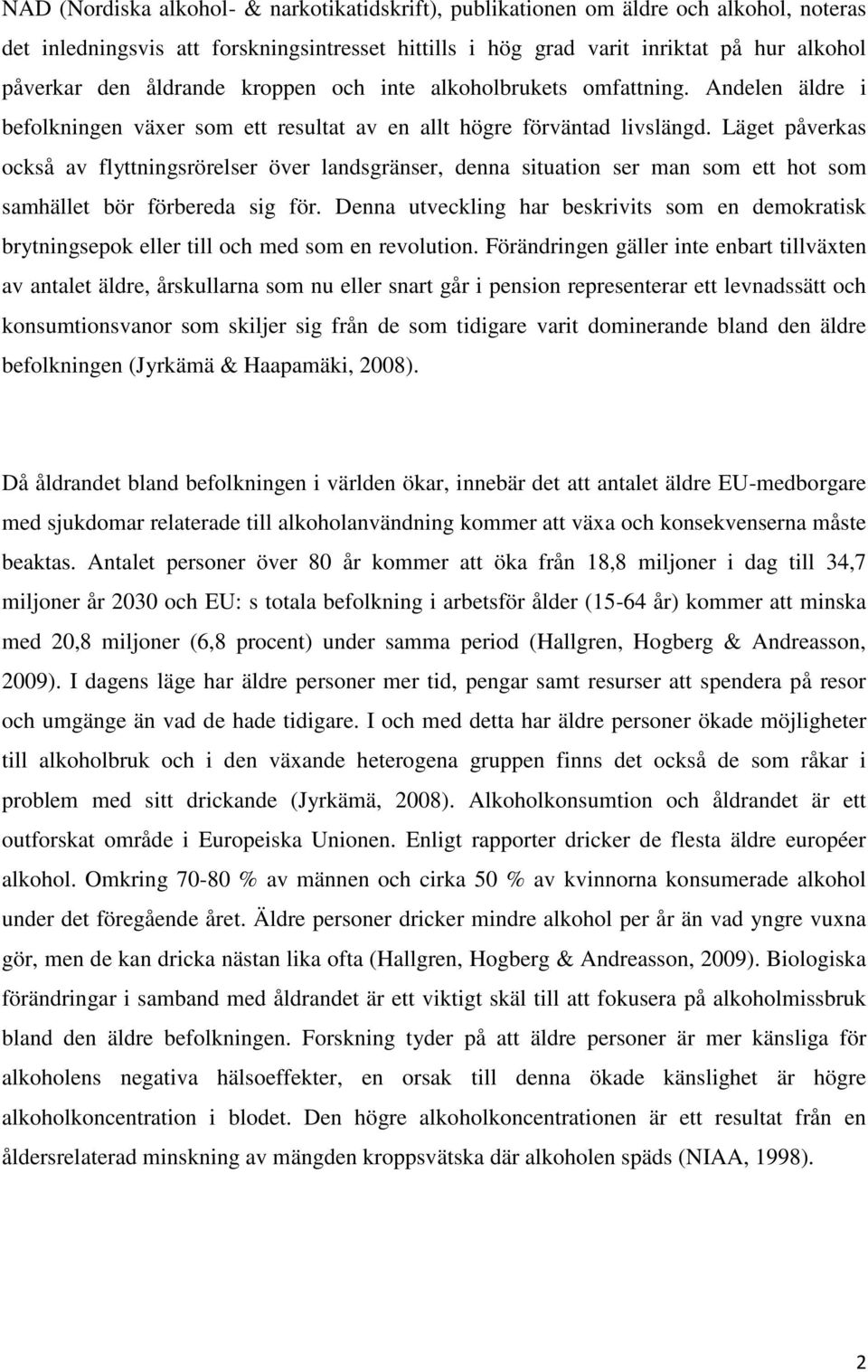 NAD (Nordiska alkohol- & narkotikatidskrift), publikationen om äldre och alkohol, noteras det inledningsvis att forskningsintresset hittills i hög grad varit inriktat på hur alkohol påverkar den åldrande kroppen och inte alkoholbrukets omfattning. Andelen äldre i befolkningen växer som ett resultat av en allt högre förväntad livslängd. Läget påverkas också av flyttningsrörelser över landsgränser, denna situation ser man som ett hot som samhället bör förbereda sig för. Denna utveckling har beskrivits som en demokratisk brytningsepok eller till och med som en revolution. Förändringen gäller inte enbart tillväxten av antalet äldre, årskullarna som nu eller snart går i pension representerar ett levnadssätt och konsumtionsvanor som skiljer sig från de som tidigare varit dominerande bland den äldre befolkningen (Jyrkämä & Haapamäki, 2008).

Då åldrandet bland befolkningen i världen ökar, innebär det att antalet äldre EU-medborgare med sjukdomar relaterade till alkoholanvändning kommer att växa och konsekvenserna måste beaktas. Antalet personer över 80 år kommer att öka från 18,8 miljoner i dag till 34,7 miljoner år 2030 och EU: s totala befolkning i arbetsför ålder (15-64 år) kommer att minska med 20,8 miljoner (6,8 procent) under samma period (Hallgren, Hogberg & Andreasson, 2009). I dagens läge har äldre personer mer tid, pengar samt resurser att spendera på resor och umgänge än vad de hade tidigare. I och med detta har äldre personer ökade möjligheter till alkoholbruk och i den växande heterogena gruppen finns det också de som råkar i problem med sitt drickande (Jyrkämä, 2008). Alkoholkonsumtion och åldrandet är ett outforskat område i Europeiska Unionen. Enligt rapporter dricker de flesta äldre européer alkohol. Omkring 70-80 % av männen och cirka 50 % av kvinnorna konsumerade alkohol under det föregående året. Äldre personer dricker mindre alkohol per år än vad yngre vuxna gör, men de kan dricka nästan lika ofta (Hallgren, Hogberg & Andreasson, 2009). Biologiska förändringar i samband med åldrandet är ett viktigt skäl till att fokusera på alkoholmissbruk bland den äldre befolkningen. Forskning tyder på att äldre personer är mer känsliga för alkoholens negativa hälsoeffekter, en orsak till denna ökade känslighet är högre alkoholkoncentration i blodet. Den högre alkoholkoncentrationen är ett resultat från en åldersrelaterad minskning av mängden kroppsvätska där alkoholen späds (NIAA, 1998).

2